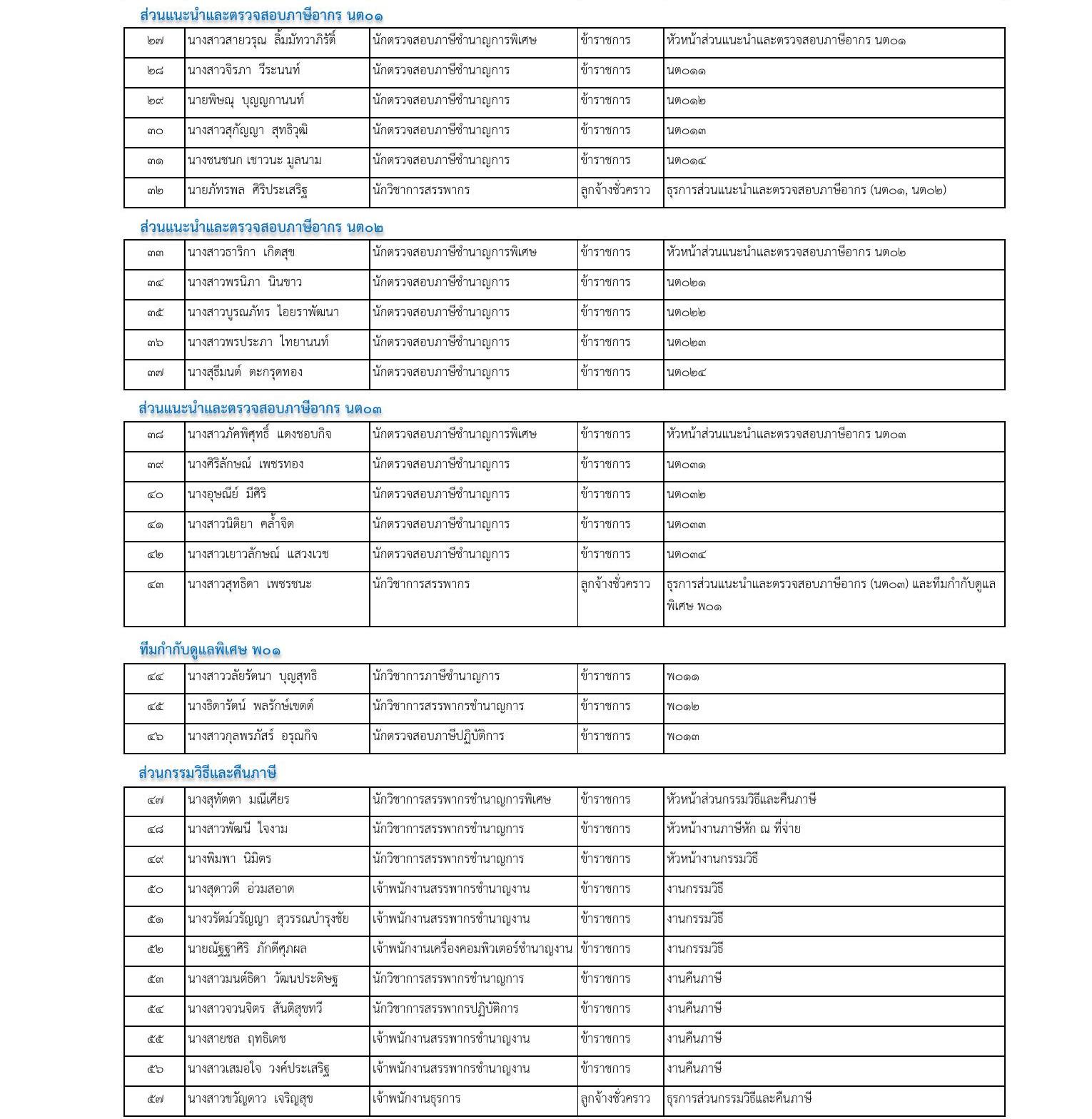 ส่วนแนะนำและตรวจสอบภาษีอากร นต๐๑

| ๒๗ | นางสาวสายวรุณ ลิ้มมัทวาภิรัติ์ | นักตรวจสอบภาษีชำนาญการพิเศษ | ข้าราชการ | หัวหน้าส่วนแนะนำและตรวจสอบภาษีอากร นต๐๑ |
|---|---|---|---|---|
| ๒๘ | นางสาวจิรภา วีระนนท์ | นักตรวจสอบภาษีชำนาญการ | ข้าราชการ | นต๐๑๑ |
| ๒๙ | นายพิษณุ บุญญกานนท์ | นักตรวจสอบภาษีชำนาญการ | ข้าราชการ | นต๐๑๒ |
| ๓๐ | นางสาวสุกัญญา สุทธิวุฒิ | นักตรวจสอบภาษีชำนาญการ | ข้าราชการ | นต๐๑๓ |
| ๓๑ | นางชนชนก เชาวนะ มูลนาม | นักตรวจสอบภาษีชำนาญการ | ข้าราชการ | นต๐๑๔ |
| ๓๒ | นายภัทรพล ศิริประเสริฐ | นักวิชาการสรรพากร | ลูกจ้างชั่วคราว | ธุรการส่วนแนะนำและตรวจสอบภาษีอากร (นต๐๑, นต๐๒) |

ส่วนแนะนำและตรวจสอบภาษีอากร นต๐๒

| ๓๓ | นางสาวธาริกา เกิดสุข | นักตรวจสอบภาษีชำนาญการพิเศษ | ข้าราชการ | หัวหน้าส่วนแนะนำและตรวจสอบภาษีอากร นต๐๒ |
|---|---|---|---|---|
| ๓๔ | นางสาวพรนิภา นินขาว | นักตรวจสอบภาษีชำนาญการ | ข้าราชการ | นต๐๒๑ |
| ๓๕ | นางสาวบูรณภัทร ไอยราพัฒนา | นักตรวจสอบภาษีชำนาญการ | ข้าราชการ | นต๐๒๒ |
| ๓๖ | นางสาวพรประภา ไทยานนท์ | นักตรวจสอบภาษีชำนาญการ | ข้าราชการ | นต๐๒๓ |
| ๓๗ | นางสุธีมนต์ ตะกรุดทอง | นักตรวจสอบภาษีชำนาญการ | ข้าราชการ | นต๐๒๔ |

ส่วนแนะนำและตรวจสอบภาษีอากร นต๐๓

| ๓๘ | นางสาวภัคพิศุทธิ์ แดงชอบกิจ | นักตรวจสอบภาษีชำนาญการพิเศษ | ข้าราชการ | หัวหน้าส่วนแนะนำและตรวจสอบภาษีอากร นต๐๓ |
|---|---|---|---|---|
| ๓๙ | นางศิริลักษณ์ เพชรทอง | นักตรวจสอบภาษีชำนาญการ | ข้าราชการ | นต๐๓๑ |
| ๔๐ | นางอุษณีย์ มีศิริ | นักตรวจสอบภาษีชำนาญการ | ข้าราชการ | นต๐๓๒ |
| ๔๑ | นางสาวนิติยา คล้ำจิต | นักตรวจสอบภาษีชำนาญการ | ข้าราชการ | นต๐๓๓ |
| ๔๒ | นางสาวเยาวลักษณ์ แสวงเวช | นักตรวจสอบภาษีชำนาญการ | ข้าราชการ | นต๐๓๔ |
| ๔๓ | นางสาวสุทธิดา เพชรชนะ | นักวิชาการสรรพากร | ลูกจ้างชั่วคราว | ธุรการส่วนแนะนำและตรวจสอบภาษีอากร (นต๐๓) และทีมกำกับดูแลพิเศษ พ๐๑ |

ทีมกำกับดูแลพิเศษ พ๐๑

| ๔๔ | นางสาววลัยรัตนา บุญสุทธิ | นักวิชาการภาษีชำนาญการ | ข้าราชการ | พ๐๑๑ |
|---|---|---|---|---|
| ๔๕ | นางธิดารัตน์ พลรักษ์เขตต์ | นักวิชาการสรรพากรชำนาญการ | ข้าราชการ | พ๐๑๒ |
| ๔๖ | นางสาวกุลพรภัสร์ อรุณกิจ | นักตรวจสอบภาษีปฏิบัติการ | ข้าราชการ | พ๐๑๓ |

ส่วนกรรมวิธีและคืนภาษี

| ๔๗ | นางสุทัตตา มณีเศียร | นักวิชาการสรรพากรชำนาญการพิเศษ | ข้าราชการ | หัวหน้าส่วนกรรมวิธีและคืนภาษี |
|---|---|---|---|---|
| ๔๘ | นางสาวพัฒนี ใจงาม | นักวิชาการสรรพากรชำนาญการ | ข้าราชการ | หัวหน้างานภาษีหัก ณ ที่จ่าย |
| ๔๙ | นางพิมพา นิมิตร | นักวิชาการสรรพากรชำนาญการ | ข้าราชการ | หัวหน้างานกรรมวิธี |
| ๕๐ | นางสุดาวดี อ่วมสอาด | เจ้าพนักงานสรรพากรชำนาญงาน | ข้าราชการ | งานกรรมวิธี |
| ๕๑ | นางวรัตม์วรัญญา สุวรรณบำรุงชัย | เจ้าพนักงานสรรพากรชำนาญงาน | ข้าราชการ | งานกรรมวิธี |
| ๕๒ | นายณัฐฐาศิริ ภักดีศุภผล | เจ้าพนักงานเครื่องคอมพิวเตอร์ชำนาญงาน | ข้าราชการ | งานกรรมวิธี |
| ๕๓ | นางสาวมนต์ธิดา วัฒนประดิษฐ | นักวิชาการสรรพากรชำนาญการ | ข้าราชการ | งานคืนภาษี |
| ๕๔ | นางสาวจวนจิตร สันติสุขทวี | นักวิชาการสรรพากรปฏิบัติการ | ข้าราชการ | งานคืนภาษี |
| ๕๕ | นางสายชล ฤทธิเดช | เจ้าพนักงานสรรพากรชำนาญงาน | ข้าราชการ | งานคืนภาษี |
| ๕๖ | นางสาวเสมอใจ วงค์ประเสริฐ | เจ้าพนักงานสรรพากรชำนาญงาน | ข้าราชการ | งานคืนภาษี |
| ๕๗ | นางสาวขวัญดาว เจริญสุข | เจ้าพนักงานธุรการ | ลูกจ้างชั่วคราว | ธุรการส่วนกรรมวิธีและคืนภาษี |